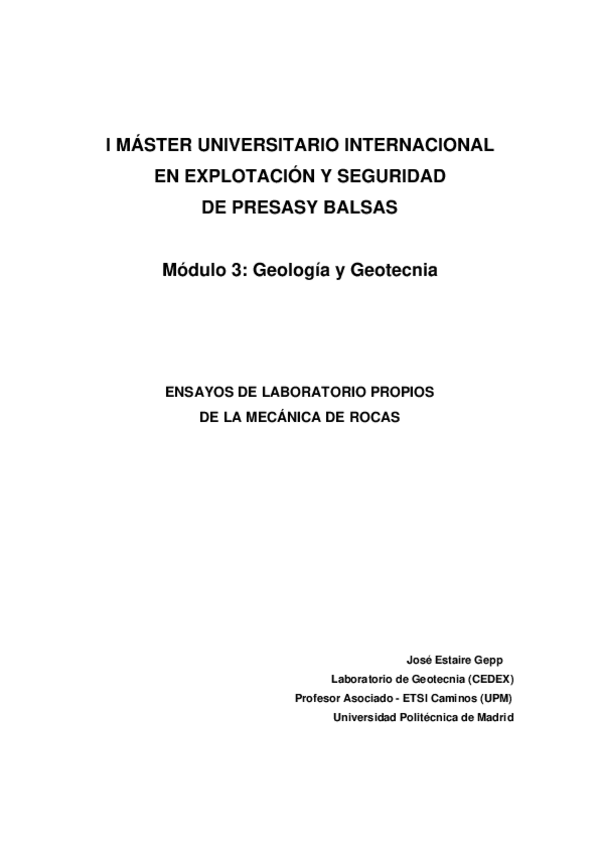 I MÁSTER UNIVERSITARIO INTERNACIONAL
EN EXPLOTACIÓN Y SEGURIDAD
DE PRESASY BALSAS

Módulo 3: Geología y Geotecnia

ENSAYOS DE LABORATORIO PROPIOS
DE LA MECÁNICA DE ROCAS

José Estaire Gepp
Laboratorio de Geotecnia (CEDEX)
Profesor Asociado - ETSI Caminos (UPM)
Universidad Politécnica de Madrid